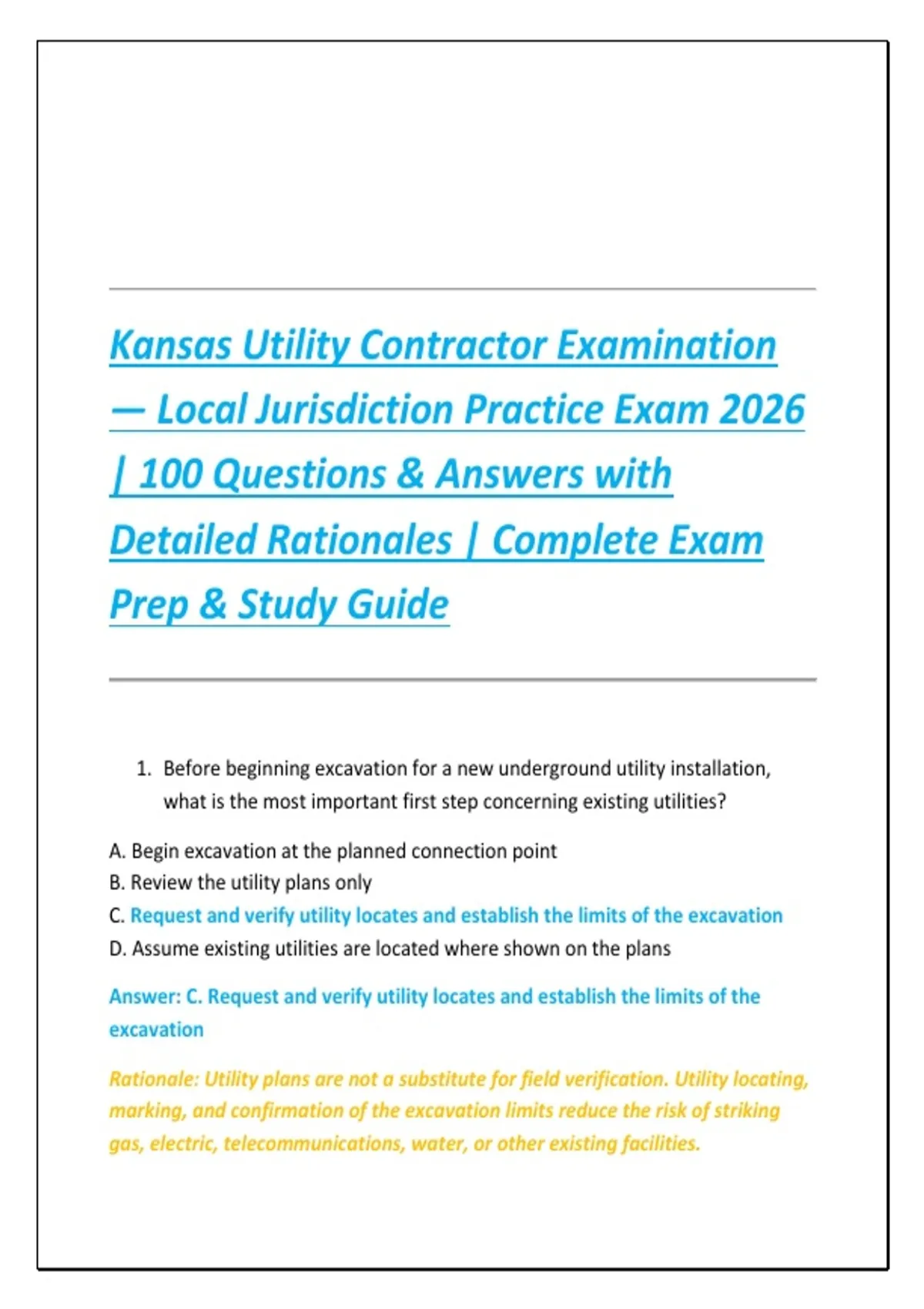 Kansas Utility Contractor Examination — Local Jurisdiction Practice Exam 2026 | 100 Questions & Answers with Detailed Rationales | Complete Exam Prep & Study Guide

1. Before beginning excavation for a new underground utility installation, what is the most important first step concerning existing utilities?

A. Begin excavation at the planned connection point
B. Review the utility plans only
C. Request and verify utility locates and establish the limits of the excavation
D. Assume existing utilities are located where shown on the plans

Answer: C. Request and verify utility locates and establish the limits of the excavation

Rationale: Utility plans are not a substitute for field verification. Utility locating, marking, and confirmation of the excavation limits reduce the risk of striking gas, electric, telecommunications, water, or other existing facilities.